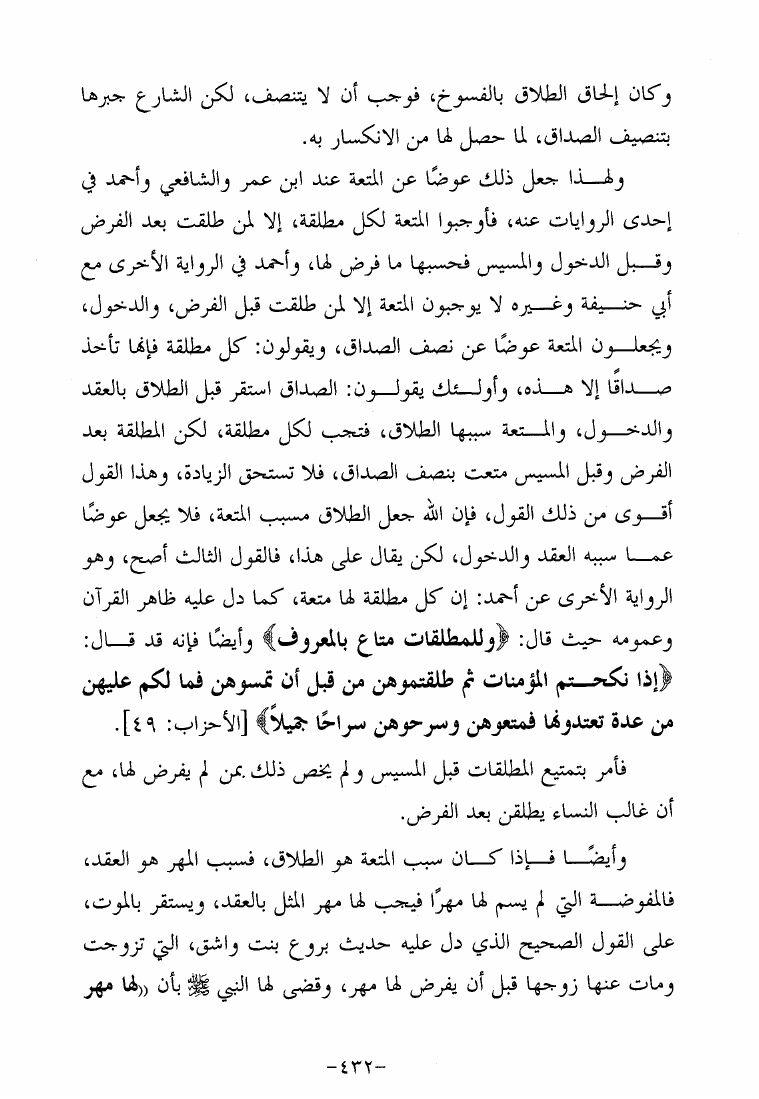 وكان إلحاق الطلاق بالفسوخ، فوجب أن لا يتنصف، لكن الشارع جبرها بتنصيف الصداق، لما حصل لها من الانكسار به.

ولهذا جعل ذلك عوضًا عن المتعة عند ابن عمر والشافعي وأحمد في إحدى الروايات عنه، فأوجبوا المتعة لكل مطلقة، إلا لمن طلقت بعد الفرض وقبل الدخول والمسيس فحسبها ما فرض لها، وأحمد في الرواية الأخرى مع أبي حنيفة وغيره لا يوجبون المتعة إلا لمن طلقت قبل الفرض، والدخول، ويجعلون المتعة عوضًا عن نصف الصداق، ويقولون: كل مطلقة فإنها تأخذ صداقًا إلا هذه، وأولئك يقولون: الصداق استقر قبل الطلاق بالعقد والدخول، والمتعة سببها الطلاق، فتجب لكل مطلقة، لكن المطلقة بعد الفرض وقبل المسيس متعت بنصف الصداق، فلا تستحق الزيادة، وهذا القول أقوى من ذلك القول، فإن الله جعل الطلاق مسبب المتعة، فلا يجعل عوضًا عما سببه العقد والدخول، لكن يقال على هذا، فالقول الثالث أصح، وهو الرواية الأخرى عن أحمد: إن كل مطلقة لها متعة، كما دل عليه ظاهر القرآن وعمومه حيث قال: ﴿وللمطلقات متاع بالمعروف﴾ وأيضًا فإنه قد قال: ﴿إذا نكحتم المؤمنات ثم طلقتموهن من قبل أن تمسوهن فما لكم عليهن من عدة تعتدونها فمتعوهن وسرحوهن سراحًا جميلاً﴾ [الأحزاب: ٤٩].

فأمر بتمتيع المطلقات قبل المسيس ولم يخص ذلك بمن لم يفرض لها، مع أن غالب النساء يطلقن بعد الفرض.

وأيضًا فإذا كان سبب المتعة هو الطلاق، فسبب المهر هو العقد، فالمفوضة التي لم يسم لها مهرًا فيجب لها مهر المثل بالعقد، ويستقر بالموت، على القول الصحيح الذي دل عليه حديث بروع بنت واشق، التي تزوجت ومات عنها زوجها قبل أن يفرض لها مهر، وقضى لها النبي ﷺ بأن «لها مهر

-٤٣٢-